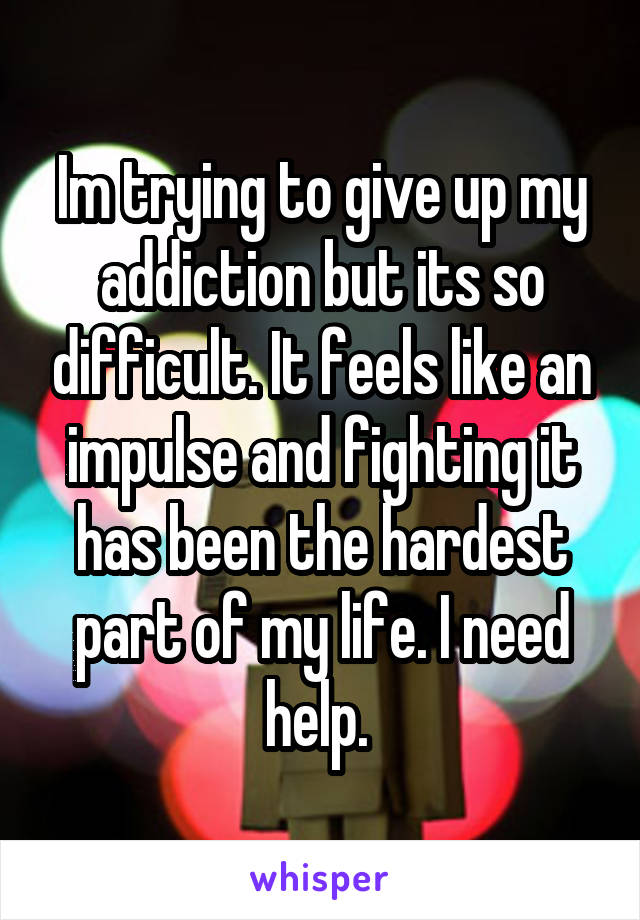 Im trying to give up my addiction but its so difficult. It feels like an impulse and fighting it has been the hardest part of my life. I need help.

whisper